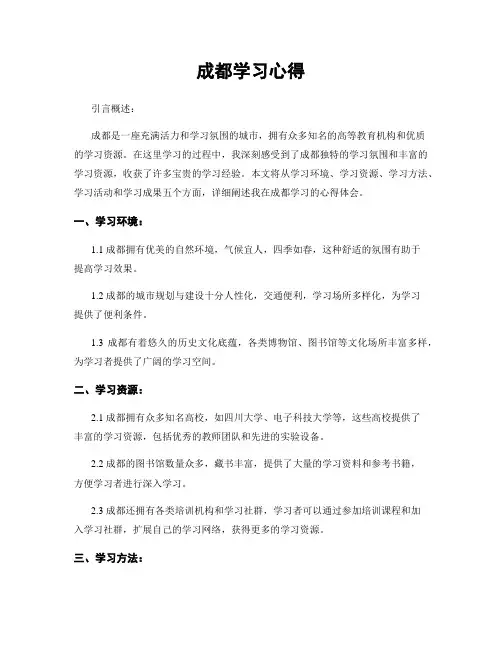 成都学习心得

引言概述：

成都是一座充满活力和学习氛围的城市，拥有众多知名的高等教育机构和优质的学习资源。在这里学习的过程中，我深刻感受到了成都独特的学习氛围和丰富的学习资源，收获了许多宝贵的学习经验。本文将从学习环境、学习资源、学习方法、学习活动和学习成果五个方面，详细阐述我在成都学习的心得体会。

一、学习环境：

1.1 成都拥有优美的自然环境，气候宜人，四季如春，这种舒适的氛围有助于提高学习效果。

1.2 成都的城市规划与建设十分人性化，交通便利，学习场所多样化，为学习提供了便利条件。

1.3 成都有着悠久的历史文化底蕴，各类博物馆、图书馆等文化场所丰富多样，为学习者提供了广阔的学习空间。

二、学习资源：

2.1 成都拥有众多知名高校，如四川大学、电子科技大学等，这些高校提供了丰富的学习资源，包括优秀的教师团队和先进的实验设备。

2.2 成都的图书馆数量众多，藏书丰富，提供了大量的学习资料和参考书籍，方便学习者进行深入学习。

2.3 成都还拥有各类培训机构和学习社群，学习者可以通过参加培训课程和加入学习社群，扩展自己的学习网络，获得更多的学习资源。

三、学习方法：